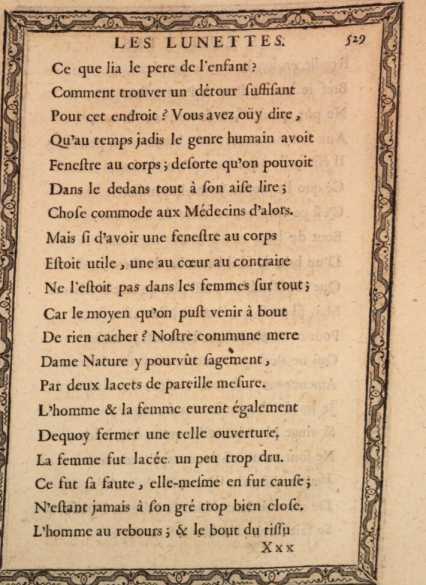 LES LUNETTES. 529

Ce que lia le pere de l'enfant ?
Comment trouver un détour ſuffiſant
Pour cet endroit ? Vous avez oüy dire,
Qu'au temps jadis le genre humain avoit
Feneſtre au corps ; deſorte qu'on pouvoit
Dans le dedans tout à ſon aiſe lire ;
Choſe commode aux Médecins d'alors.
Mais ſi d'avoir une feneſtre au corps
Eſtoit utile, une au cœur au contraire
Ne l'eſtoit pas dans les femmes ſur tout ;
Car le moyen qu'on puſt venir à bout
De rien cacher ? Noſtre commune mere
Dame Nature y pourvût ſagement,
Par deux lacets de pareille meſure.
L'homme & la femme eurent également
Dequoy fermer une telle ouverture.
La femme fut lacée un peu trop dru.
Ce fut ſa faute, elle-meſme en fut cauſe ;
N'eſtant jamais à ſon gré trop bien cloſe.
L'homme au rebours ; & le bout du tiſſu
Xxx